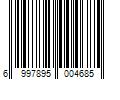 6 997895 004685